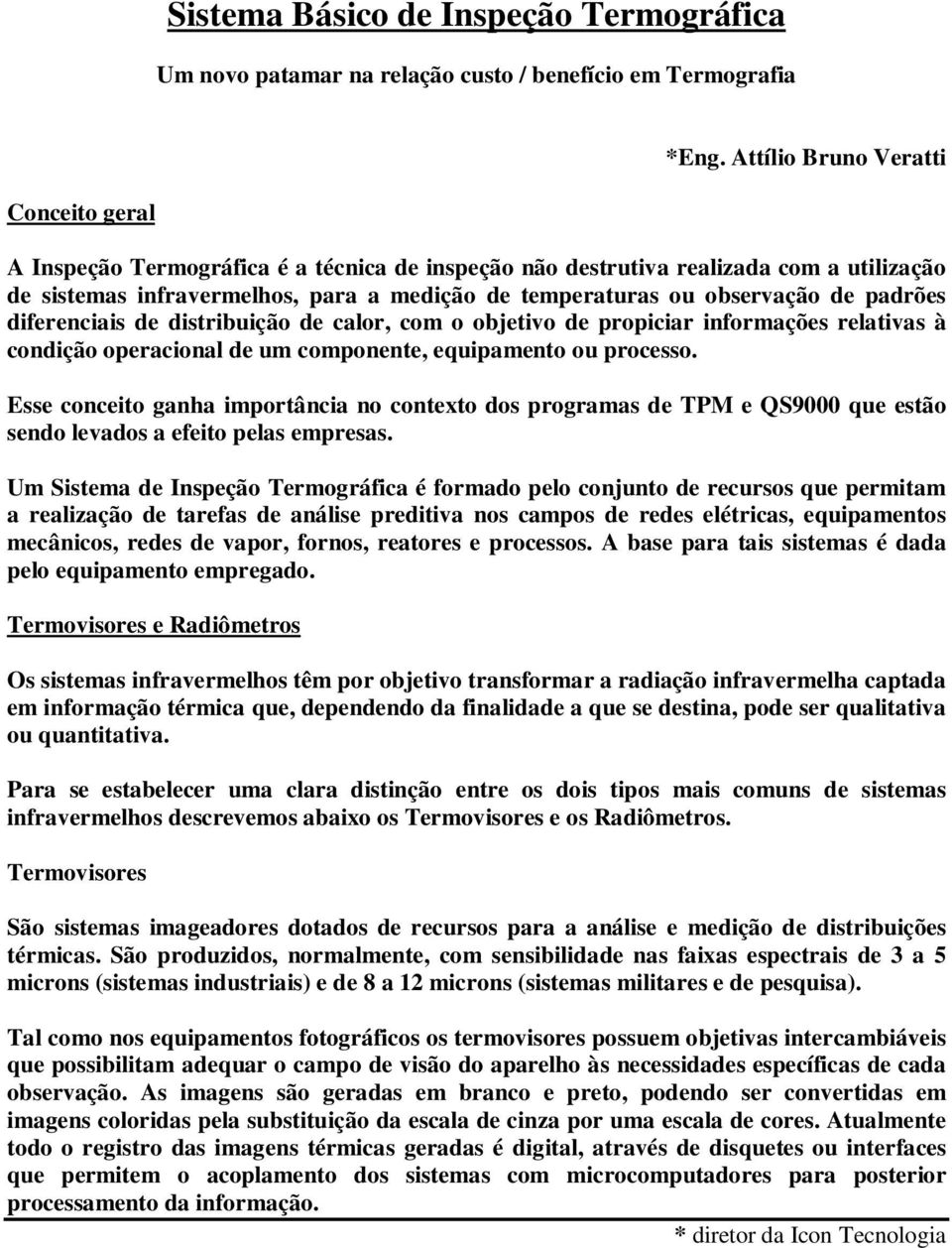 Sistema Básico de Inspeção Termográfica

Um novo patamar na relação custo / benefício em Termografia

*Eng. Attílio Bruno Veratti

Conceito geral

A Inspeção Termográfica é a técnica de inspeção não destrutiva realizada com a utilização de sistemas infravermelhos, para a medição de temperaturas ou observação de padrões diferenciais de distribuição de calor, com o objetivo de propiciar informações relativas à condição operacional de um componente, equipamento ou processo.

Esse conceito ganha importância no contexto dos programas de TPM e QS9000 que estão sendo levados a efeito pelas empresas.

Um Sistema de Inspeção Termográfica é formado pelo conjunto de recursos que permitam a realização de tarefas de análise preditiva nos campos de redes elétricas, equipamentos mecânicos, redes de vapor, fornos, reatores e processos. A base para tais sistemas é dada pelo equipamento empregado.

Termovisores e Radiômetros

Os sistemas infravermelhos têm por objetivo transformar a radiação infravermelha captada em informação térmica que, dependendo da finalidade a que se destina, pode ser qualitativa ou quantitativa.

Para se estabelecer uma clara distinção entre os dois tipos mais comuns de sistemas infravermelhos descrevemos abaixo os Termovisores e os Radiômetros.

Termovisores

São sistemas imageadores dotados de recursos para a análise e medição de distribuições térmicas. São produzidos, normalmente, com sensibilidade nas faixas espectrais de 3 a 5 microns (sistemas industriais) e de 8 a 12 microns (sistemas militares e de pesquisa).

Tal como nos equipamentos fotográficos os termovisores possuem objetivas intercambiáveis que possibilitam adequar o campo de visão do aparelho às necessidades específicas de cada observação. As imagens são geradas em branco e preto, podendo ser convertidas em imagens coloridas pela substituição da escala de cinza por uma escala de cores. Atualmente todo o registro das imagens térmicas geradas é digital, através de disquetes ou interfaces que permitem o acoplamento dos sistemas com microcomputadores para posterior processamento da informação.

* diretor da Icon Tecnologia